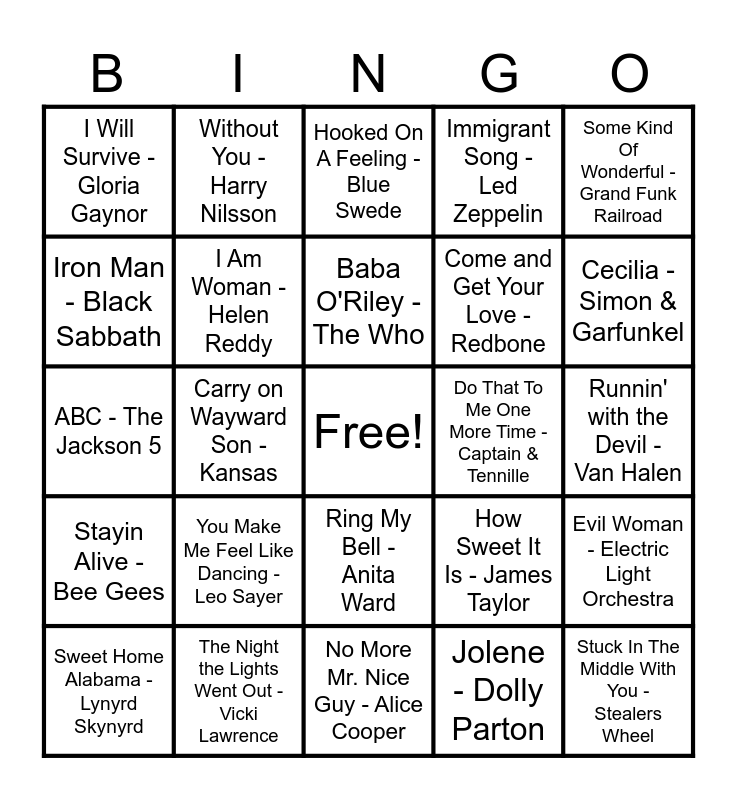 | B | I | N | G | O |
|---|---|---|---|---|
| I Will Survive - Gloria Gaynor | Without You - Harry Nilsson | Hooked On A Feeling - Blue Swede | Immigrant Song - Led Zeppelin | Some Kind Of Wonderful - Grand Funk Railroad |
| Iron Man - Black Sabbath | I Am Woman - Helen Reddy | Baba O'Riley - The Who | Come and Get Your Love - Redbone | Cecilia - Simon & Garfunkel |
| ABC - The Jackson 5 | Carry on Wayward Son - Kansas | Free! | Do That To Me One More Time - Captain & Tennille | Runnin' with the Devil - Van Halen |
| Stayin Alive - Bee Gees | You Make Me Feel Like Dancing - Leo Sayer | Ring My Bell - Anita Ward | How Sweet It Is - James Taylor | Evil Woman - Electric Light Orchestra |
| Sweet Home Alabama - Lynyrd Skynyrd | The Night the Lights Went Out - Vicki Lawrence | No More Mr. Nice Guy - Alice Cooper | Jolene - Dolly Parton | Stuck In The Middle With You - Stealers Wheel |